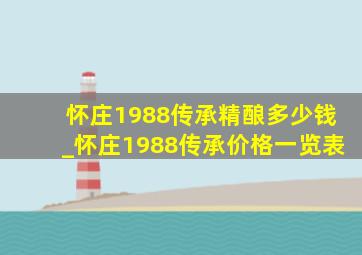 怀庄1988传承精酿多少钱_怀庄1988传承价格一览表